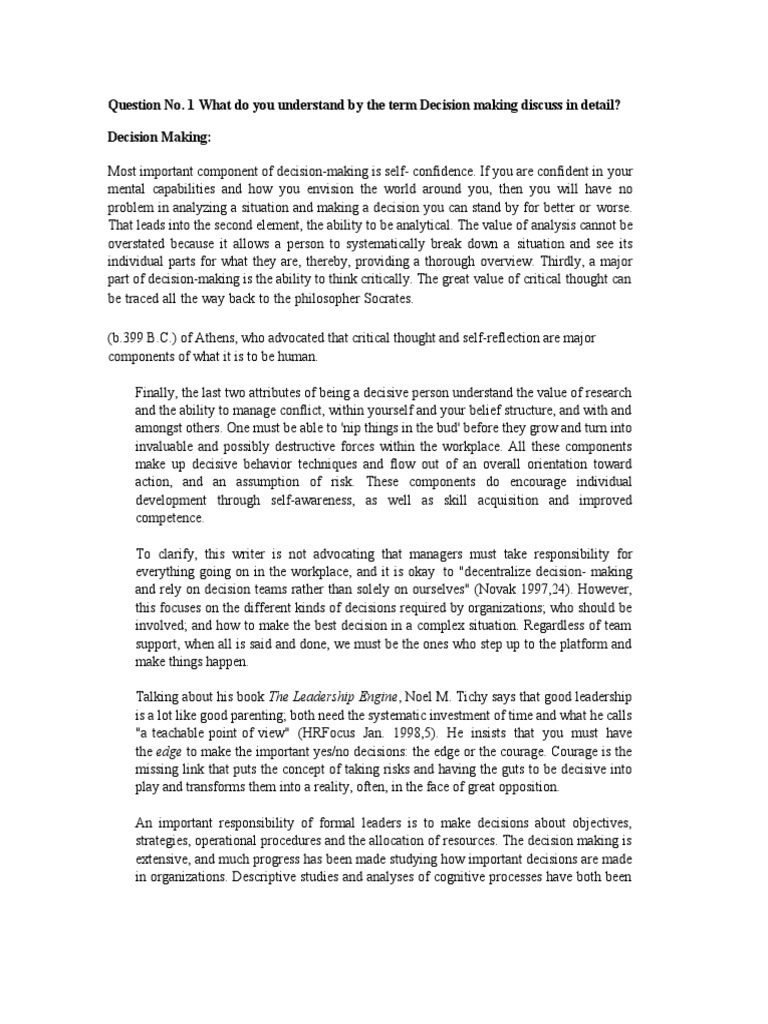 Question No. 1 What do you understand by the term Decision making discuss in detail?

Decision Making:

Most important component of decision-making is self- confidence. If you are confident in your mental capabilities and how you envision the world around you, then you will have no problem in analyzing a situation and making a decision you can stand by for better or worse. That leads into the second element, the ability to be analytical. The value of analysis cannot be overstated because it allows a person to systematically break down a situation and see its individual parts for what they are, thereby, providing a thorough overview. Thirdly, a major part of decision-making is the ability to think critically. The great value of critical thought can be traced all the way back to the philosopher Socrates.

(b.399 B.C.) of Athens, who advocated that critical thought and self-reflection are major components of what it is to be human.

Finally, the last two attributes of being a decisive person understand the value of research and the ability to manage conflict, within yourself and your belief structure, and with and amongst others. One must be able to 'nip things in the bud' before they grow and turn into invaluable and possibly destructive forces within the workplace. All these components make up decisive behavior techniques and flow out of an overall orientation toward action, and an assumption of risk. These components do encourage individual development through self-awareness, as well as skill acquisition and improved competence.

To clarify, this writer is not advocating that managers must take responsibility for everything going on in the workplace, and it is okay to "decentralize decision- making and rely on decision teams rather than solely on ourselves" (Novak 1997,24). However, this focuses on the different kinds of decisions required by organizations; who should be involved; and how to make the best decision in a complex situation. Regardless of team support, when all is said and done, we must be the ones who step up to the platform and make things happen.

Talking about his book The Leadership Engine, Noel M. Tichy says that good leadership is a lot like good parenting; both need the systematic investment of time and what he calls "a teachable point of view" (HRFocus Jan. 1998,5). He insists that you must have the edge to make the important yes/no decisions: the edge or the courage. Courage is the missing link that puts the concept of taking risks and having the guts to be decisive into play and transforms them into a reality, often, in the face of great opposition.

An important responsibility of formal leaders is to make decisions about objectives, strategies, operational procedures and the allocation of resources. The decision making is extensive, and much progress has been made studying how important decisions are made in organizations. Descriptive studies and analyses of cognitive processes have both been